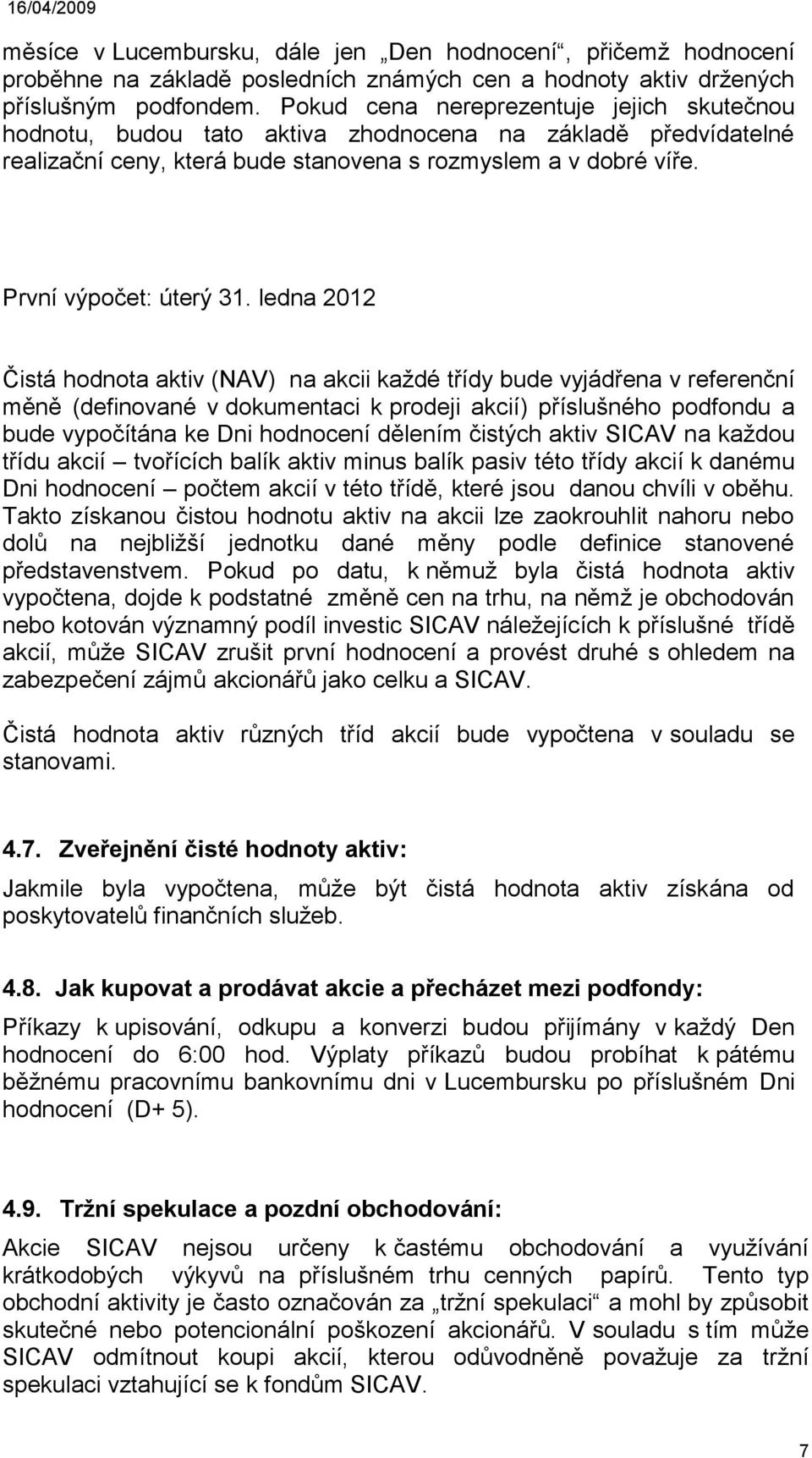 16/04/2009

měsíce v Lucembursku, dále jen „Den hodnocení“, přičemž hodnocení proběhne na základě posledních známých cen a hodnoty aktiv držených příslušným podfondem. Pokud cena nereprezentuje jejich skutečnou hodnotu, budou tato aktiva zhodnocena na základě předvídatelné realizační ceny, která bude stanovena s rozmyslem a v dobré víře.

První výpočet: úterý 31. ledna 2012

Čistá hodnota aktiv (NAV) na akcii každé třídy bude vyjádřena v referenční měně (definované v dokumentaci k prodeji akcií) příslušného podfondu a bude vypočítána ke Dni hodnocení dělením čistých aktiv SICAV na každou třídu akcií – tvořících balík aktiv minus balík pasiv této třídy akcií k danému Dni hodnocení – počtem akcií v této třídě, které jsou danou chvíli v oběhu. Takto získanou čistou hodnotu aktiv na akcii lze zaokrouhlit nahoru nebo dolů na nejbližší jednotku dané měny podle definice stanovené představenstvem. Pokud po datu, k němuž byla čistá hodnota aktiv vypočtena, dojde k podstatné změně cen na trhu, na němž je obchodován nebo kotován významný podíl investic SICAV náležejících k příslušné třídě akcií, může SICAV zrušit první hodnocení a provést druhé s ohledem na zabezpečení zájmů akcionářů jako celku a SICAV.

Čistá hodnota aktiv různých tříd akcií bude vypočtena v souladu se stanovami.

4.7. Zveřejnění čisté hodnoty aktiv:

Jakmile byla vypočtena, může být čistá hodnota aktiv získána od poskytovatelů finančních služeb.

4.8. Jak kupovat a prodávat akcie a přecházet mezi podfondy:

Příkazy k upisování, odkupu a konverzi budou přijímány v každý Den hodnocení do 6:00 hod. Výplaty příkazů budou probíhat k pátému běžnému pracovnímu bankovnímu dni v Lucembursku po příslušném Dni hodnocení (D+ 5).

4.9. Tržní spekulace a pozdní obchodování:

Akcie SICAV nejsou určeny k častému obchodování a využívání krátkodobých výkyvů na příslušném trhu cenných papírů. Tento typ obchodní aktivity je často označován za „tržní spekulaci“ a mohl by způsobit skutečné nebo potencionální poškození akcionářů. V souladu s tím může SICAV odmítnout koupi akcií, kterou odůvodněně považuje za tržní spekulaci vztahující se k fondům SICAV.

7